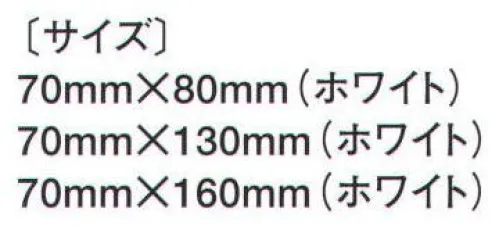 〔サイズ〕
70mm×80mm（ホワイト）
70mm×130mm（ホワイト）
70mm×160mm（ホワイト）